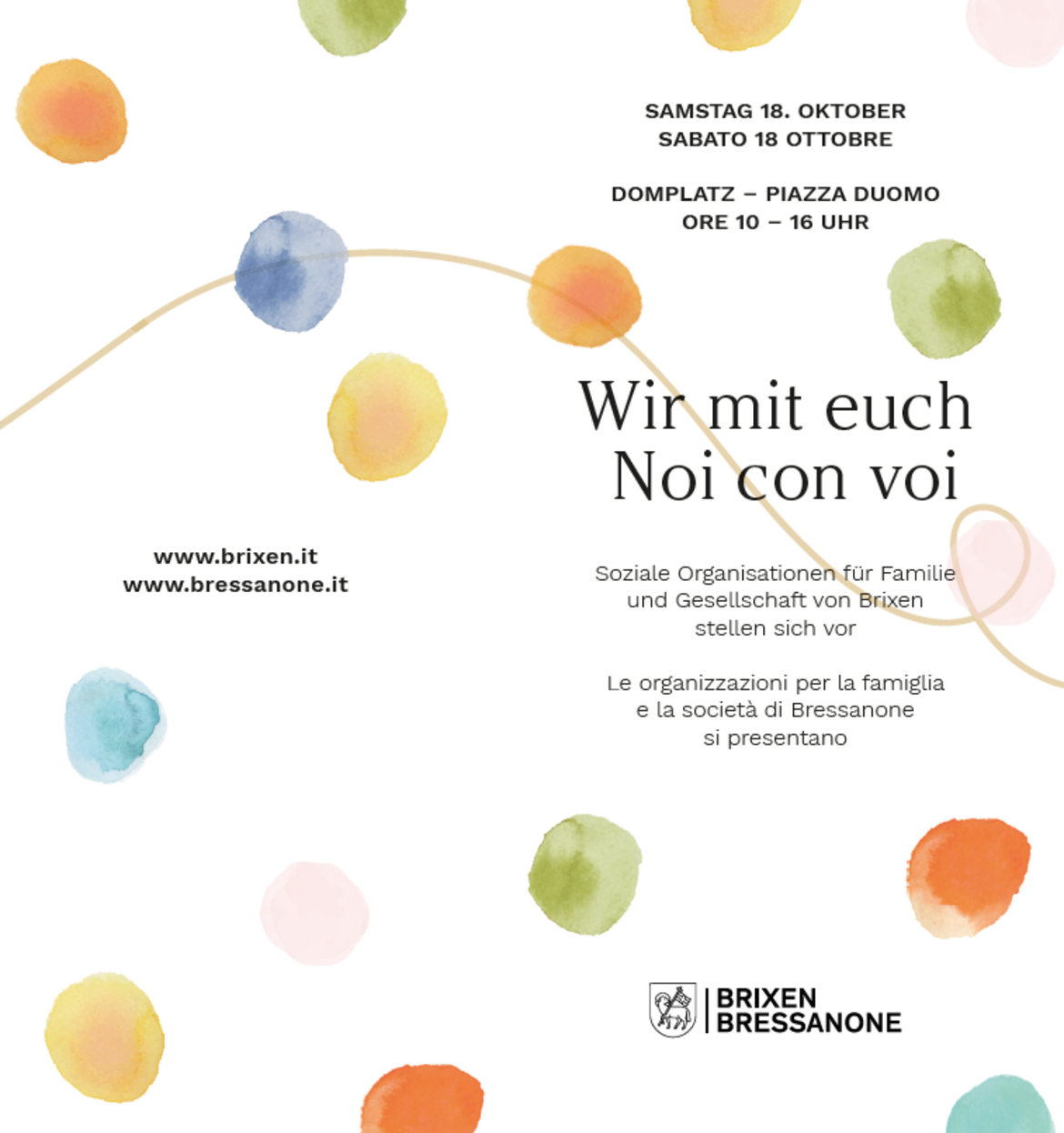 SAMSTAG 18. OKTOBER
SABATO 18 OTTOBRE

DOMPLATZ – PIAZZA DUOMO
ORE 10 – 16 UHR

Wir mit euch
Noi con voi

www.brixen.it
www.bressanone.it

Soziale Organisationen für Familie und Gesellschaft von Brixen stellen sich vor

Le organizzazioni per la famiglia e la società di Bressanone si presentano

BRIXEN
BRESSANONE